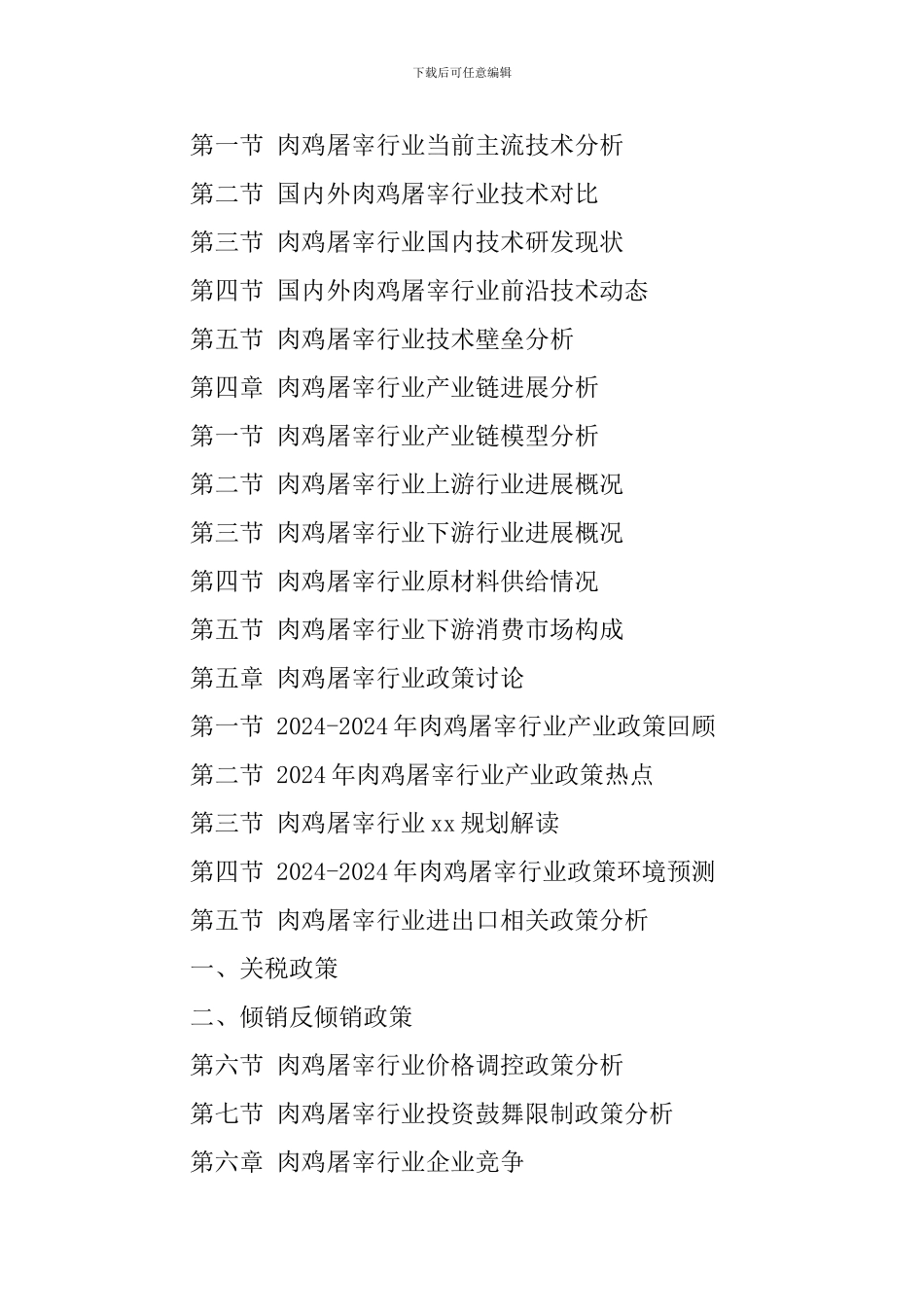 下载后可任意编辑

第一节 肉鸡屠宰行业当前主流技术分析

第二节 国内外肉鸡屠宰行业技术对比

第三节 肉鸡屠宰行业国内技术研发现状

第四节 国内外肉鸡屠宰行业前沿技术动态

第五节 肉鸡屠宰行业技术壁垒分析

第四章 肉鸡屠宰行业产业链进展分析

第一节 肉鸡屠宰行业产业链模型分析

第二节 肉鸡屠宰行业上游行业进展概况

第三节 肉鸡屠宰行业下游行业进展概况

第四节 肉鸡屠宰行业原材料供给情况

第五节 肉鸡屠宰行业下游消费市场构成

第五章 肉鸡屠宰行业政策讨论

第一节 2024-2024年肉鸡屠宰行业产业政策回顾

第二节 2024年肉鸡屠宰行业产业政策热点

第三节 肉鸡屠宰行业xx规划解读

第四节 2024-2024年肉鸡屠宰行业政策环境预测

第五节 肉鸡屠宰行业进出口相关政策分析

一、关税政策

二、倾销反倾销政策

第六节 肉鸡屠宰行业价格调控政策分析

第七节 肉鸡屠宰行业投资鼓舞限制政策分析

第六章 肉鸡屠宰行业企业竞争